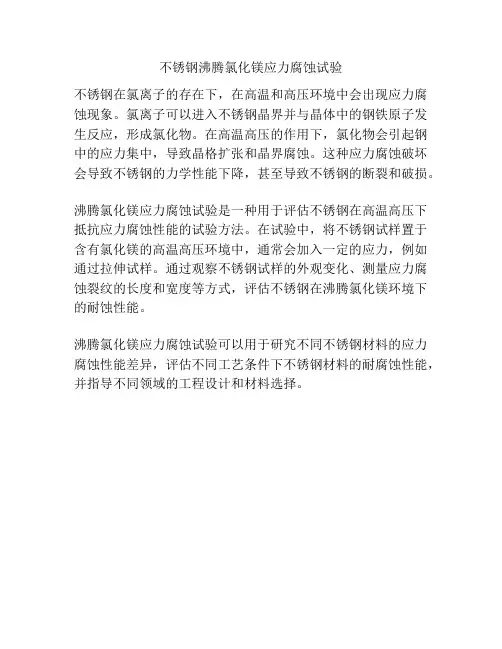 不锈钢沸腾氯化镁应力腐蚀试验

不锈钢在氯离子的存在下，在高温和高压环境中会出现应力腐蚀现象。氯离子可以进入不锈钢晶界并与晶体中的钢铁原子发生反应，形成氯化物。在高温高压的作用下，氯化物会引起钢中的应力集中，导致晶格扩张和晶界腐蚀。这种应力腐蚀破坏会导致不锈钢的力学性能下降，甚至导致不锈钢的断裂和破损。

沸腾氯化镁应力腐蚀试验是一种用于评估不锈钢在高温高压下抵抗应力腐蚀性能的试验方法。在试验中，将不锈钢试样置于含有氯化镁的高温高压环境中，通常会加入一定的应力，例如通过拉伸试样。通过观察不锈钢试样的外观变化、测量应力腐蚀裂纹的长度和宽度等方式，评估不锈钢在沸腾氯化镁环境下的耐蚀性能。

沸腾氯化镁应力腐蚀试验可以用于研究不同不锈钢材料的应力腐蚀性能差异，评估不同工艺条件下不锈钢材料的耐腐蚀性能，并指导不同领域的工程设计和材料选择。